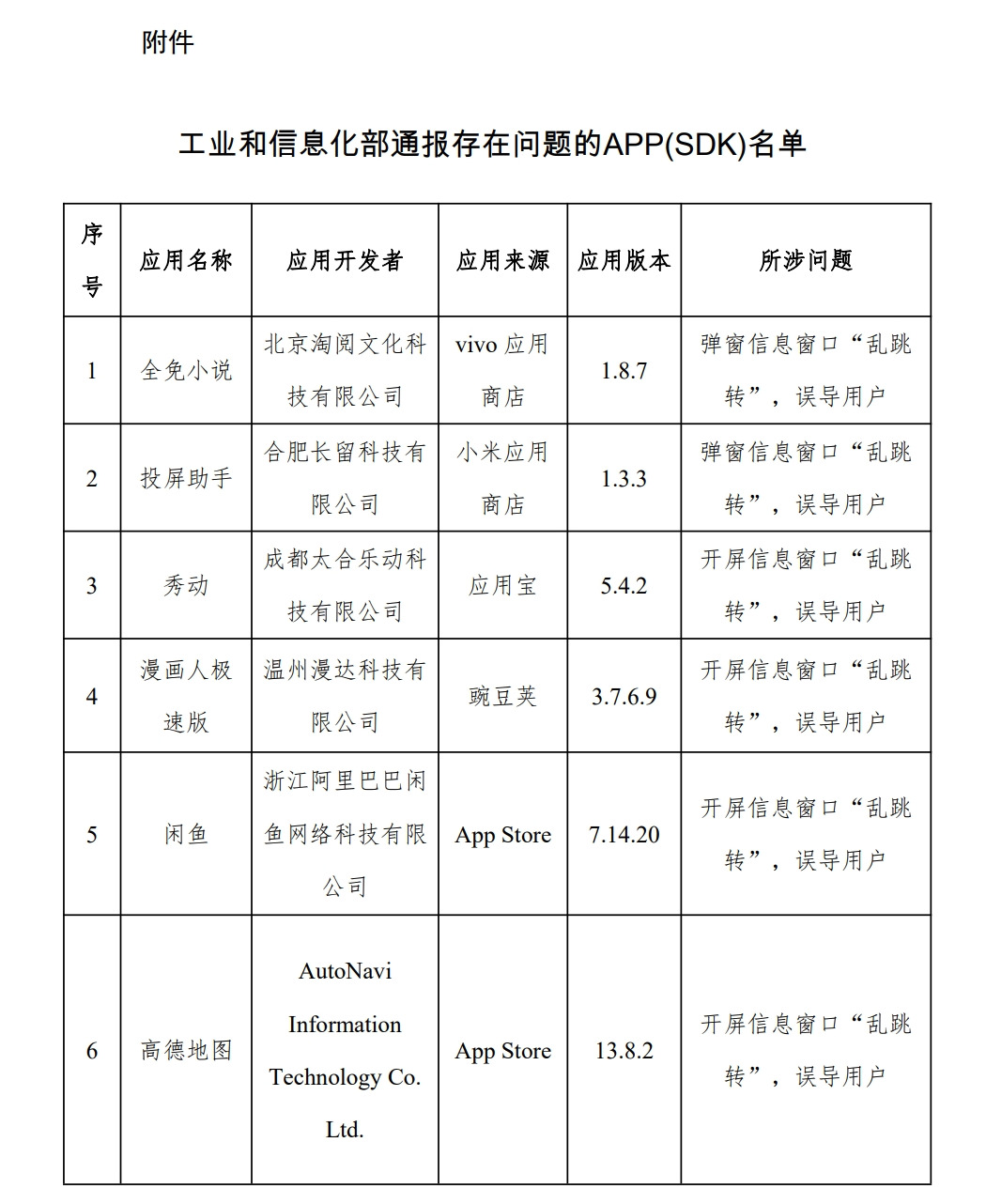 附件

工业和信息化部通报存在问题的APP(SDK)名单

| 序号 | 应用名称 | 应用开发者 | 应用来源 | 应用版本 | 所涉问题 |
|---|---|---|---|---|---|
| 1 | 全免小说 | 北京淘阅文化科技有限公司 | vivo 应用商店 | 1.8.7 | 弹窗信息窗口“乱跳转”，误导用户 |
| 2 | 投屏助手 | 合肥长留科技有限公司 | 小米应用商店 | 1.3.3 | 弹窗信息窗口“乱跳转”，误导用户 |
| 3 | 秀动 | 成都太合乐动科技有限公司 | 应用宝 | 5.4.2 | 开屏信息窗口“乱跳转”，误导用户 |
| 4 | 漫画人极速版 | 温州漫达科技有限公司 | 豌豆荚 | 3.7.6.9 | 开屏信息窗口“乱跳转”，误导用户 |
| 5 | 闲鱼 | 浙江阿里巴巴闲鱼网络科技有限公司 | App Store | 7.14.20 | 开屏信息窗口“乱跳转”，误导用户 |
| 6 | 高德地图 | AutoNavi Information Technology Co. Ltd. | App Store | 13.8.2 | 开屏信息窗口“乱跳转”，误导用户 |